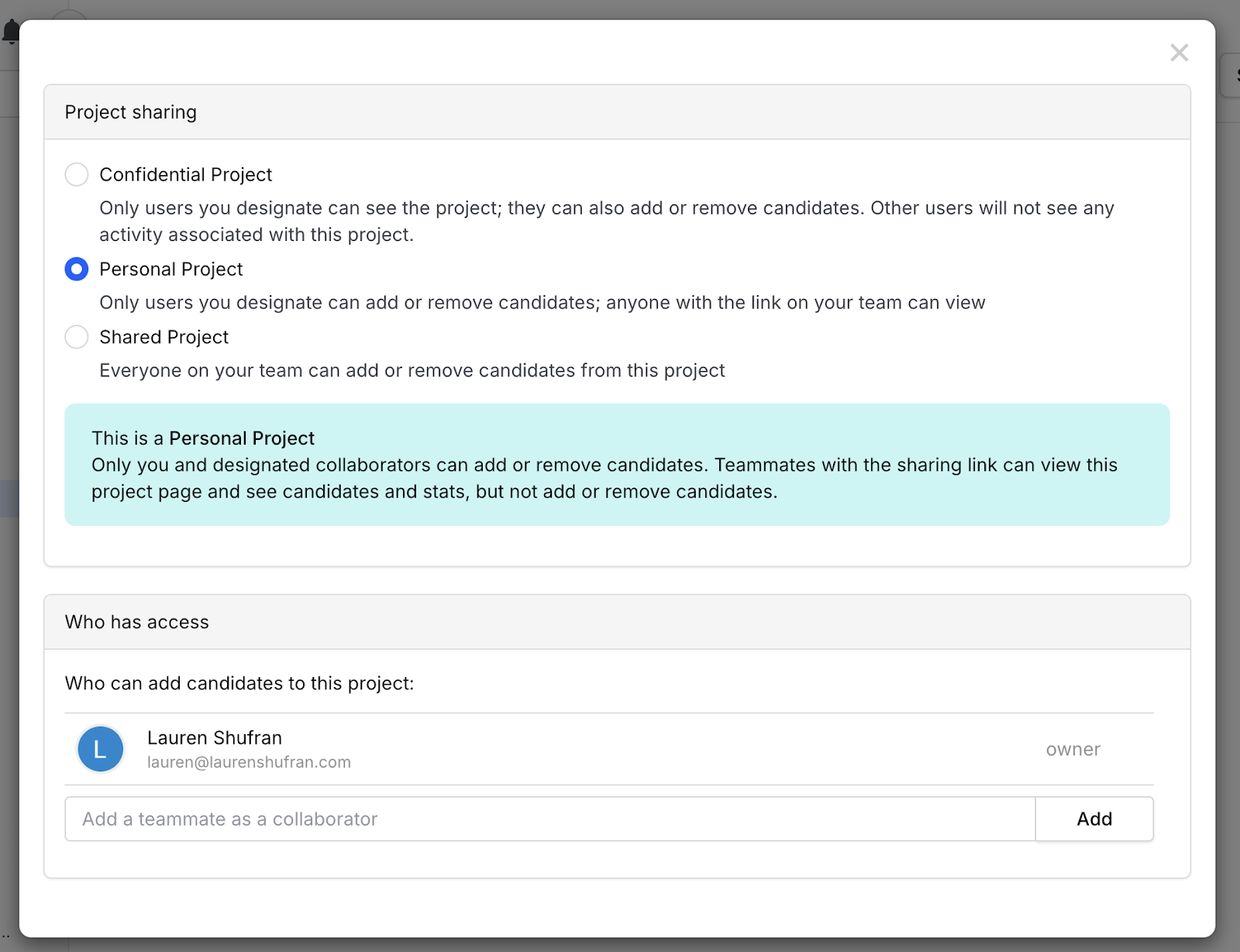 Project sharing

Confidential Project

Only users you designate can see the project; they can also add or remove candidates. Other users will not see any activity associated with this project.

Personal Project

Only users you designate can add or remove candidates; anyone with the link on your team can view

Shared Project

Everyone on your team can add or remove candidates from this project

This is a Personal Project
Only you and designated collaborators can add or remove candidates. Teammates with the sharing link can view this project page and see candidates and stats, but not add or remove candidates.

Who has access

Who can add candidates to this project:

L Lauren Shufran
lauren@laurenshufran.com
owner

Add a teammate as a collaborator
Add